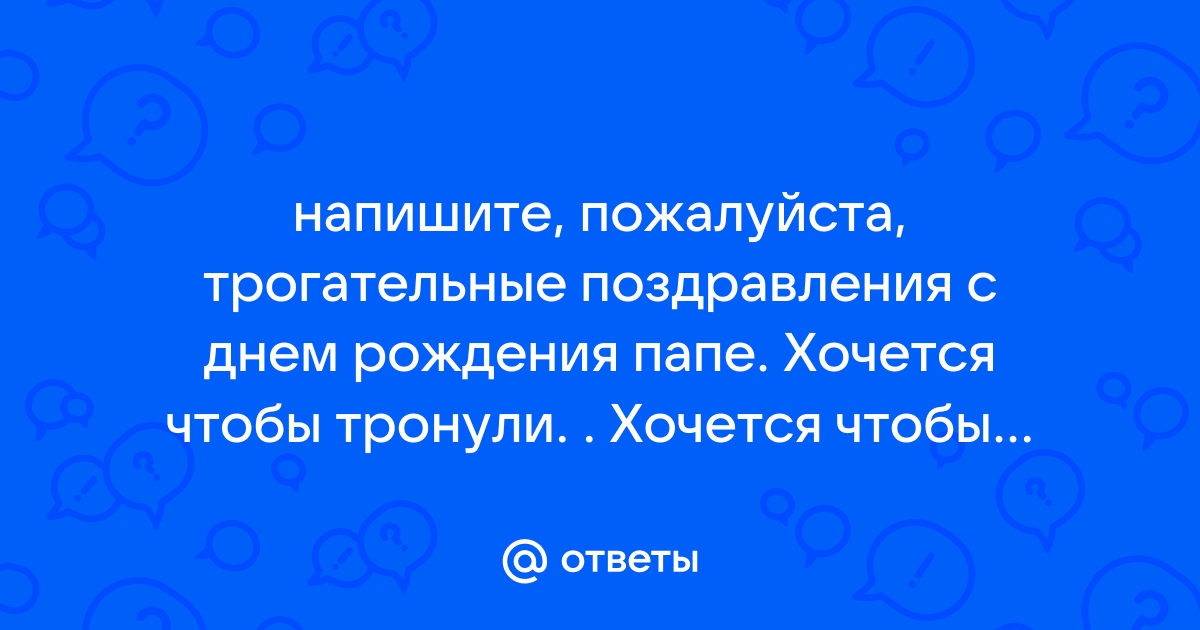 напишите, пожалуйста, трогательные поздравления с днем рождения папе. Хочется чтобы тронули. . Хочется чтобы...

@ ответы